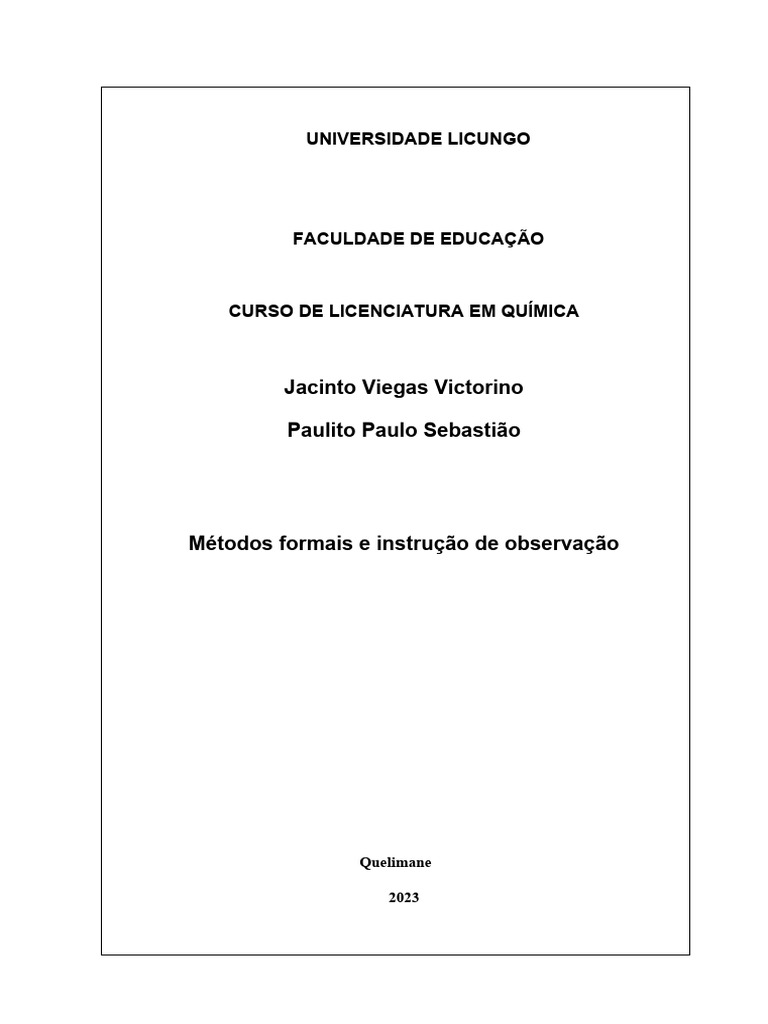 UNIVERSIDADE LICUNGO

FACULDADE DE EDUCAÇÃO

CURSO DE LICENCIATURA EM QUÍMICA

Jacinto Viegas Victorino

Paulito Paulo Sebastião

Métodos formais e instrução de observação

Quelimane

2023